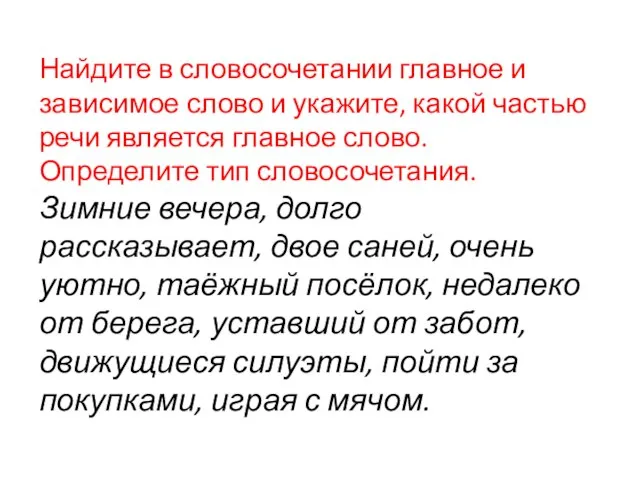 Найдите в словосочетании главное и зависимое слово и укажите, какой частью речи является главное слово. Определите тип словосочетания.

Зимние вечера, долго рассказывает, двое саней, очень уютно, таёжный посёлок, недалеко от берега, уставший от забот, движущиеся силуэты, пойти за покупками, играя с мячом.